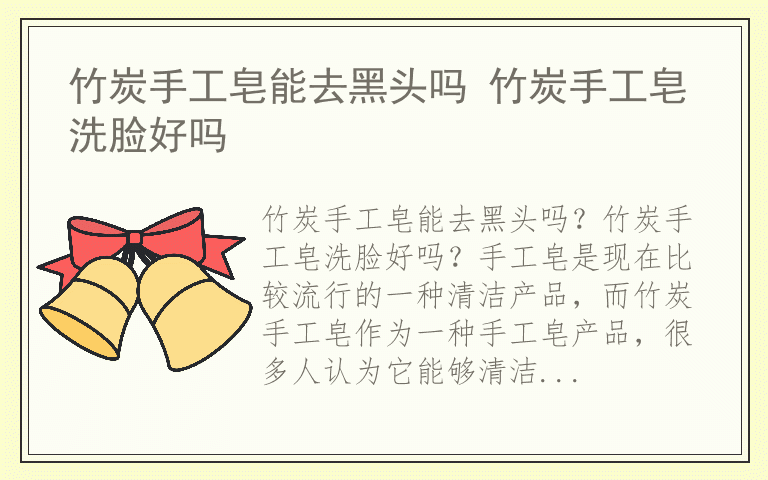 竹炭手工皂能去黑头吗 竹炭手工皂洗脸好吗

竹炭手工皂能去黑头吗？竹炭手工皂洗脸好吗？手工皂是现在比较流行的一种清洁产品，而竹炭手工皂作为一种手工皂产品，很多人认为它能够清洁...